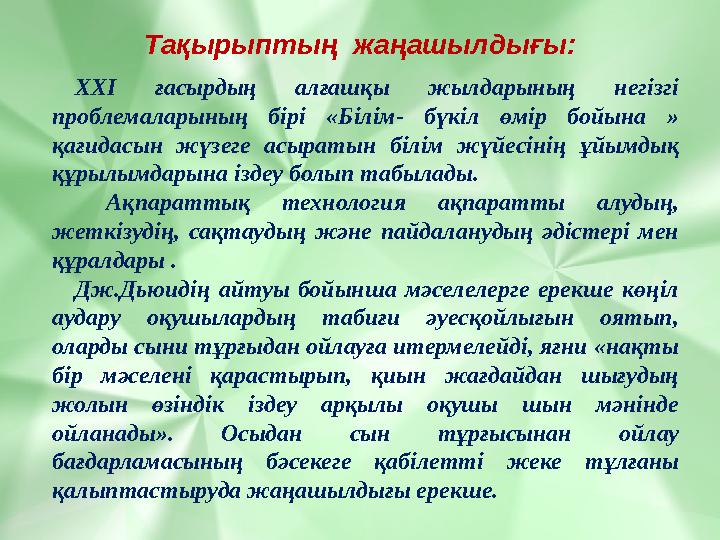 Тақырыптың жаңашылдығы:

XXI ғасырдың алғашқы жылдарының негізгі проблемаларының бірі «Білім- бүкіл өмір бойына » қағидасын жүзеге асыратын білім жүйесінің ұйымдық құрылымдарына іздеу болып табылады.

Ақпараттық технология ақпаратты алудың, жеткізудің, сақтаудың және пайдаланудың әдістері мен құралдары .

Дж.Дьюидің айтуы бойынша мәселелерге ерекше көңіл аудару оқушылардың табиғи әуесқойлығын оятып, оларды сыни тұрғыдан ойлауға итермелейді, яғни «нақты бір мәселені қарастырып, қиын жағдайдан шығудың жолын өзіндік іздеу арқылы оқушы шын мәнінде ойланады». Осыдан сын тұрғысынан ойлау бағдарламасының бәсекеге қабілетті жеке тұлғаны қалыптастыруда жаңашылдығы ерекше.